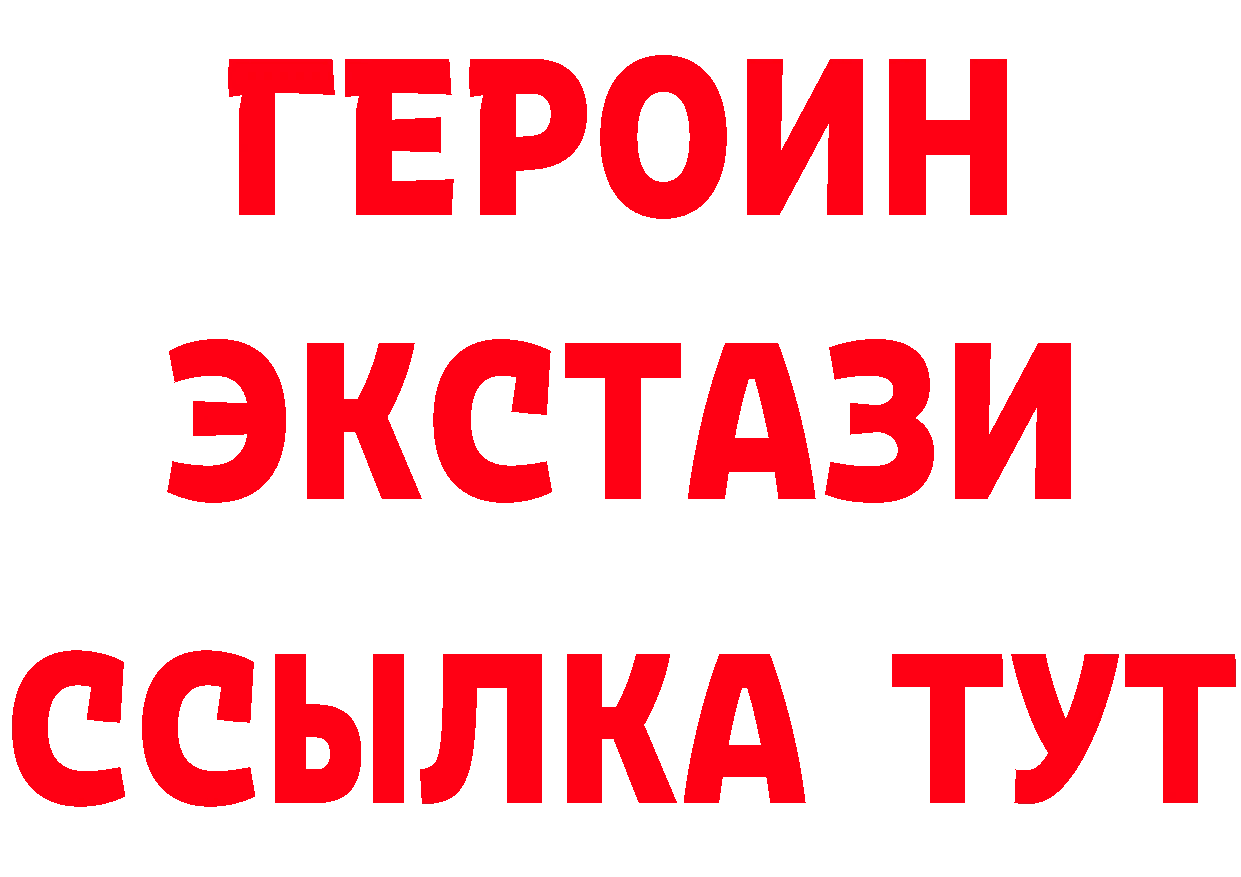 ГЕРОИН
ЭКСТАЗИ
ССЫЛКА ТУТ